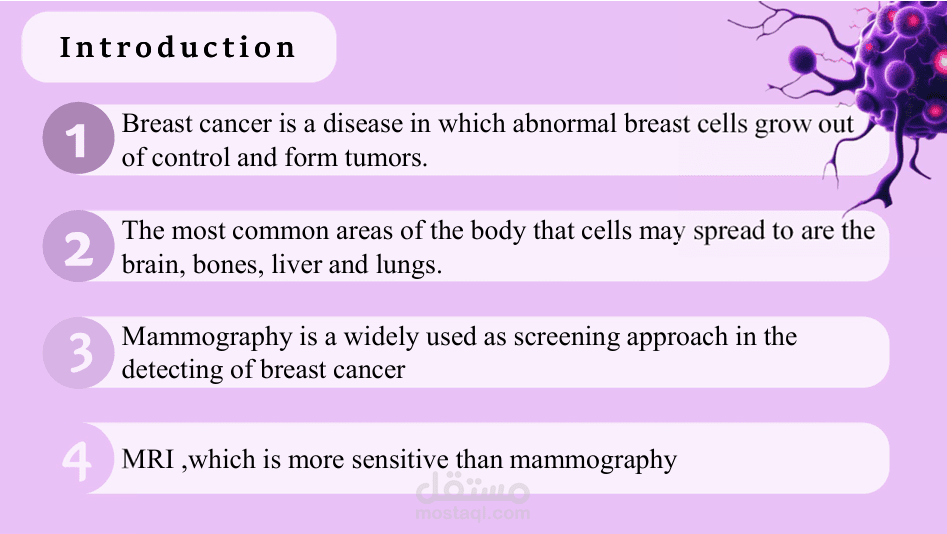 Introduction

1
Breast cancer is a disease in which abnormal breast cells grow out of control and form tumors.

2
The most common areas of the body that cells may spread to are the brain, bones, liver and lungs.

3
Mammography is a widely used as screening approach in the detecting of breast cancer

4
MRI ,which is more sensitive than mammography

مستقل
mostaql.com